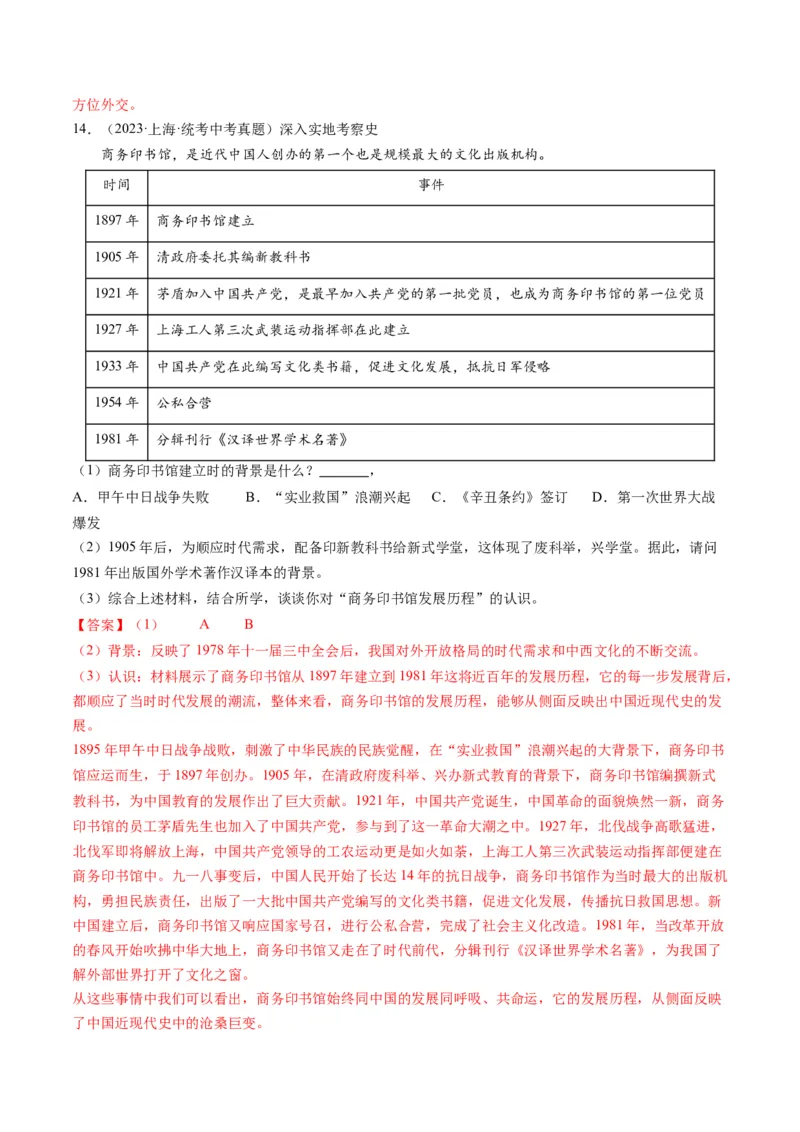 方位外交。

14．（2023·上海·统考中考真题）深入实地考察史

商务印书馆，是近代中国人创办的第一个也是规模最大的文化出版机构。

| 时间 | 事件 |
|---|---|
| 1897年 | 商务印书馆建立 |
| 1905年 | 清政府委托其编新教科书 |
| 1921年 | 茅盾加入中国共产党，是最早加入共产党的第一批党员，也成为商务印书馆的第一位党员 |
| 1927年 | 上海工人第三次武装运动指挥部在此建立 |
| 1933年 | 中国共产党在此编写文化类书籍，促进文化发展，抵抗日军侵略 |
| 1954年 | 公私合营 |
| 1981年 | 分辑刊行《汉译世界学术名著》 |

（1）商务印书馆建立时的背景是什么？____，

A．甲午中日战争失败 B．“实业救国”浪潮兴起 C．《辛丑条约》签订 D．第一次世界大战爆发

（2）1905年后，为顺应时代需求，配备印新教科书给新式学堂，这体现了废科举，兴学堂。据此，请问1981年出版国外学术著作汉译本的背景。

（3）综合上述材料，结合所学，谈谈你对“商务印书馆发展历程”的认识。

【答案】（1） A B

（2）背景：反映了1978年十一届三中全会后，我国对外开放格局的时代需求和中西文化的不断交流。

（3）认识：材料展示了商务印书馆从1897年建立到1981年这将近百年的发展历程，它的每一步发展背后，都顺应了当时时代发展的潮流，整体来看，商务印书馆的发展历程，能够从侧面反映出中国近现代史的发展。

1895年甲午中日战争战败，刺激了中华民族的民族觉醒，在“实业救国”浪潮兴起的大背景下，商务印书馆应运而生，于1897年创办。1905年，在清政府废科举、兴办新式教育的背景下，商务印书馆编撰新式教科书，为中国教育的发展作出了巨大贡献。1921年，中国共产党诞生，中国革命的面貌焕然一新，商务印书馆的员工茅盾先生也加入了中国共产党，参与到了这一革命大潮之中。1927年，北伐战争高歌猛进，北伐军即将解放上海，中国共产党领导的工农运动更是如火如荼，上海工人第三次武装运动指挥部便建在商务印书馆中。九一八事变后，中国人民开始了长达14年的抗日战争，商务印书馆作为当时最大的出版机构，勇担民族责任，出版了一大批中国共产党编写的文化类书籍，促进文化发展，传播抗日救国思想。新中国建立后，商务印书馆又响应国家号召，进行公私合营，完成了社会主义化改造。1981年，当改革开放的春风开始吹拂中华大地上，商务印书馆又走在了时代前代，分辑刊行《汉译世界学术名著》，为我国了解外部世界打开了文化之窗。

从这些事情中我们可以看出，商务印书馆始终同中国的发展同呼吸、共命运，它的发展历程，从侧面反映了中国近现代史中的沧桑巨变。